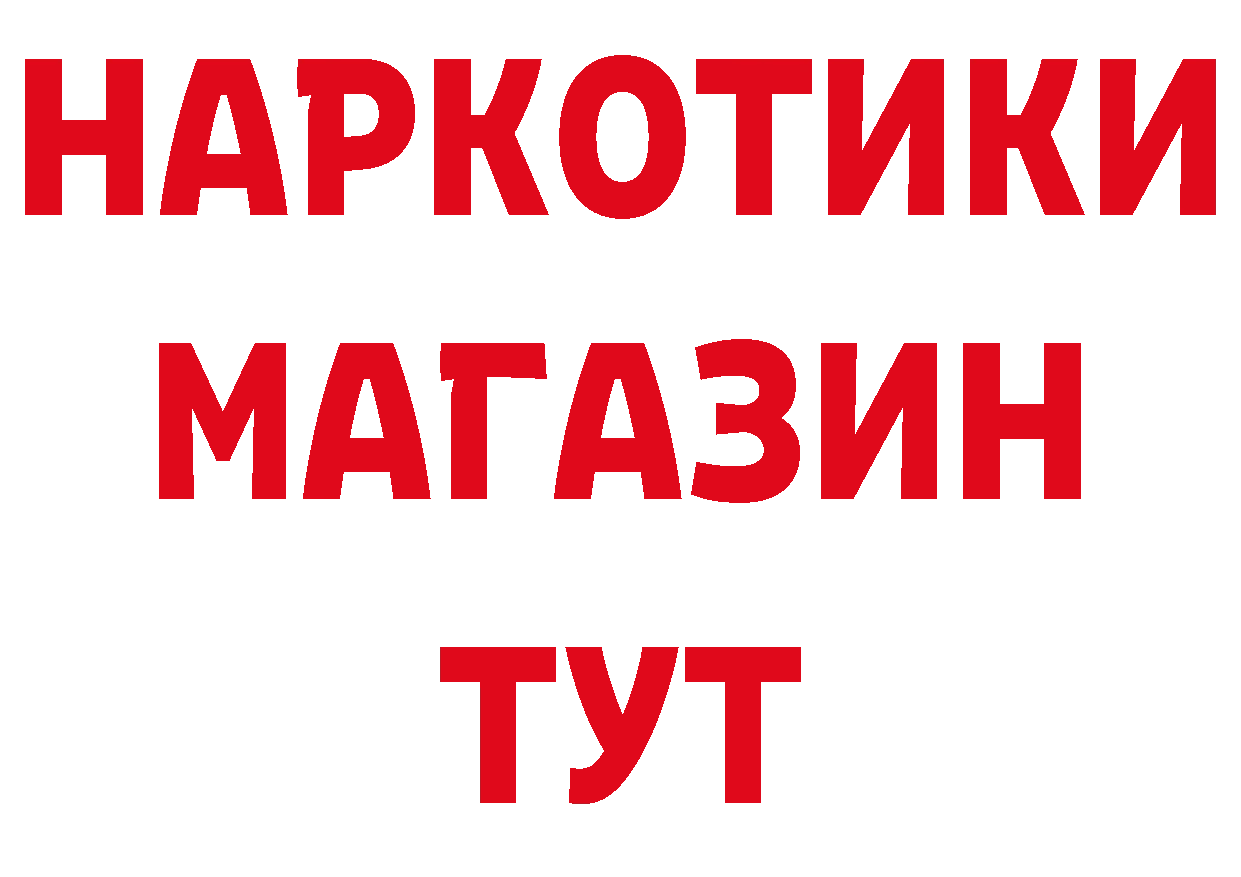 НАРКОТИКИ
МАГАЗИН
ТУТ